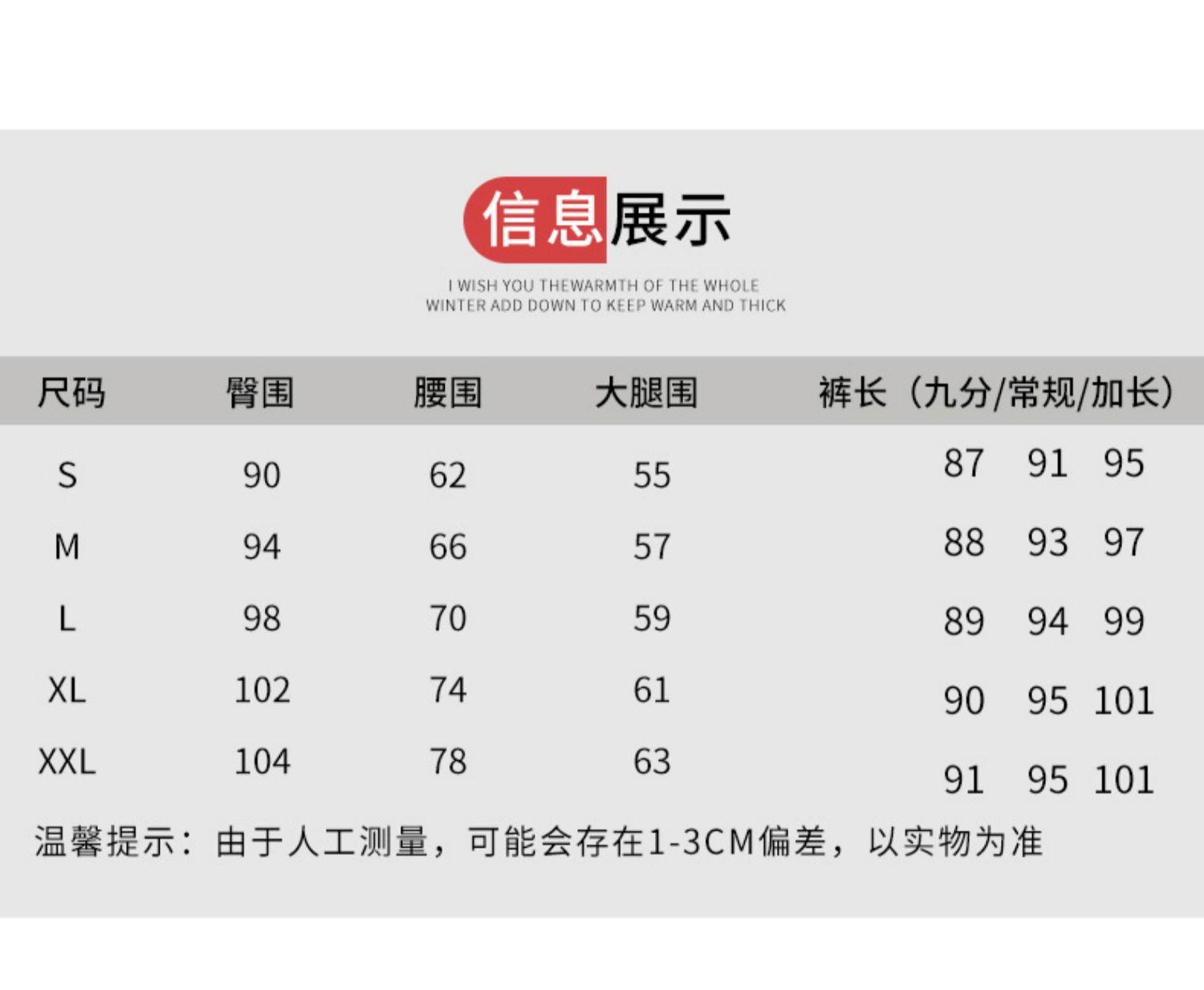 信息展示

I WISH YOU THEWARMTH OF THE WHOLE
WINTER ADD DOWN TO KEEP WARM AND THICK

| 尺码 | 臀围 | 腰围 | 大腿围 | 裤长（九分/常规/加长） |
|---|---|---|---|---|
| S | 90 | 62 | 55 | 87 91 95 |
| M | 94 | 66 | 57 | 88 93 97 |
| L | 98 | 70 | 59 | 89 94 99 |
| XL | 102 | 74 | 61 | 90 95 101 |
| XXL | 104 | 78 | 63 | 91 95 101 |

温馨提示：由于人工测量，可能会存在1-3CM偏差，以实物为准